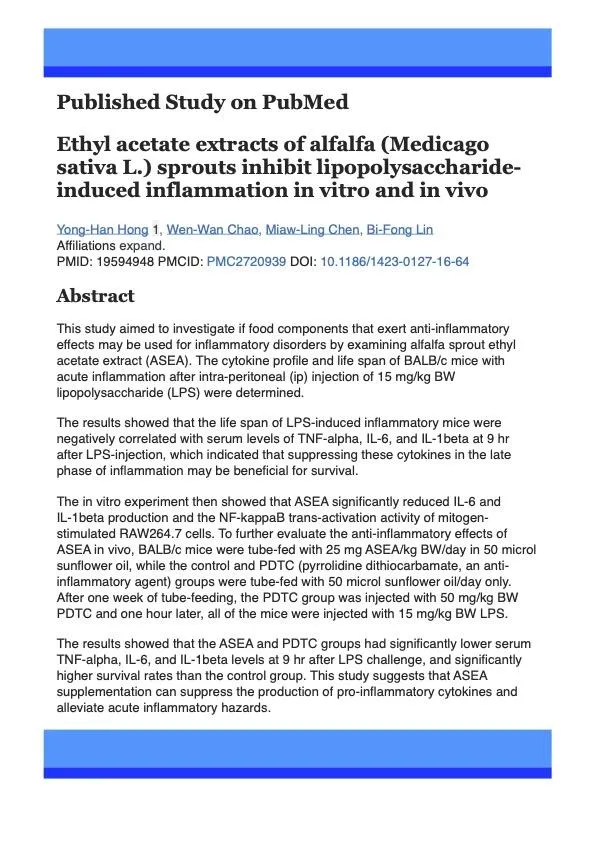 Published Study on PubMed

Ethyl acetate extracts of alfalfa (Medicago sativa L.) sprouts inhibit lipopolysaccharide-induced inflammation in vitro and in vivo

Yong-Han Hong 1, Wen-Wan Chao, Miaw-Ling Chen, Bi-Fong Lin
Affiliations expand.
PMID: 19594948 PMCID: PMC2720939 DOI: 10.1186/1423-0127-16-64

Abstract

This study aimed to investigate if food components that exert anti-inflammatory effects may be used for inflammatory disorders by examining alfalfa sprout ethyl acetate extract (ASEA). The cytokine profile and life span of BALB/c mice with acute inflammation after intra-peritoneal (ip) injection of 15 mg/kg BW lipopolysaccharide (LPS) were determined.

The results showed that the life span of LPS-induced inflammatory mice were negatively correlated with serum levels of TNF-alpha, IL-6, and IL-1beta at 9 hr after LPS-injection, which indicated that suppressing these cytokines in the late phase of inflammation may be beneficial for survival.

The in vitro experiment then showed that ASEA significantly reduced IL-6 and IL-1beta production and the NF-kappaB trans-activation activity of mitogen-stimulated RAW264.7 cells. To further evaluate the anti-inflammatory effects of ASEA in vivo, BALB/c mice were tube-fed with 25 mg ASEA/kg BW/day in 50 microl sunflower oil, while the control and PDTC (pyrrolidine dithiocarbamate, an anti-inflammatory agent) groups were tube-fed with 50 microl sunflower oil/day only. After one week of tube-feeding, the PDTC group was injected with 50 mg/kg BW PDTC and one hour later, all of the mice were injected with 15 mg/kg BW LPS.

The results showed that the ASEA and PDTC groups had significantly lower serum TNF-alpha, IL-6, and IL-1beta levels at 9 hr after LPS challenge, and significantly higher survival rates than the control group. This study suggests that ASEA supplementation can suppress the production of pro-inflammatory cytokines and alleviate acute inflammatory hazards.